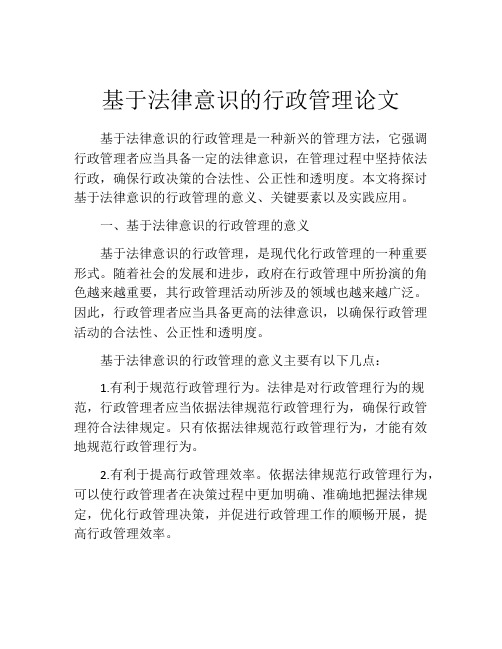 基于法律意识的行政管理论文

基于法律意识的行政管理是一种新兴的管理方法，它强调行政管理者应当具备一定的法律意识，在管理过程中坚持依法行政，确保行政决策的合法性、公正性和透明度。本文将探讨基于法律意识的行政管理的意义、关键要素以及实践应用。

一、基于法律意识的行政管理的意义

基于法律意识的行政管理，是现代化行政管理的一种重要形式。随着社会的发展和进步，政府在行政管理中所扮演的角色越来越重要，其行政管理活动所涉及的领域也越来越广泛。因此，行政管理者应当具备更高的法律意识，以确保行政管理活动的合法性、公正性和透明度。

基于法律意识的行政管理的意义主要有以下几点：

1.有利于规范行政管理行为。法律是对行政管理行为的规范，行政管理者应当依据法律规范行政管理行为，确保行政管理符合法律规定。只有依据法律规范行政管理行为，才能有效地规范行政管理行为。

2.有利于提高行政管理效率。依据法律规范行政管理行为，可以使行政管理者在决策过程中更加明确、准确地把握法律规定，优化行政管理决策，并促进行政管理工作的顺畅开展，提高行政管理效率。